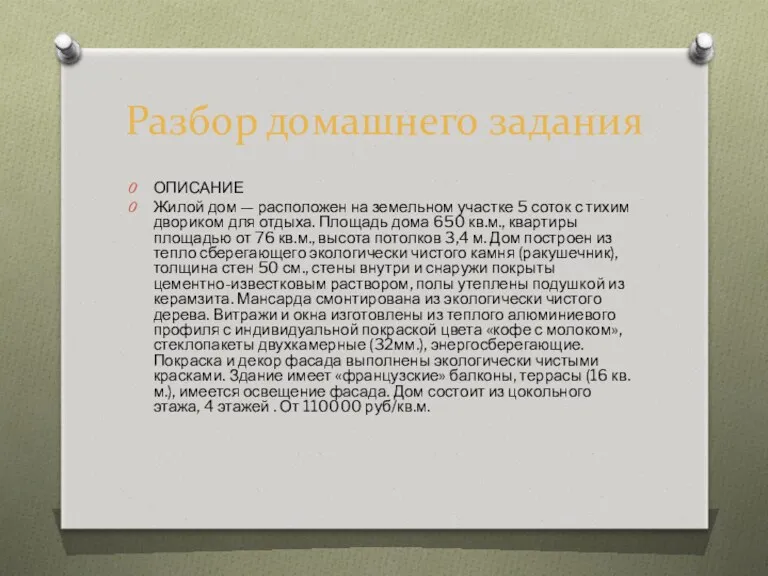 Разбор домашнего задания

ОПИСАНИЕ

Жилой дом — расположен на земельном участке 5 соток с тихим двориком для отдыха. Площадь дома 650 кв.м., квартиры площадью от 76 кв.м., высота потолков 3,4 м. Дом построен из тепло сберегающего экологически чистого камня (ракушечник), толщина стен 50 см., стены внутри и снаружи покрыты цементно-известковым раствором, полы утеплены подушкой из керамзита. Мансарда смонтирована из экологически чистого дерева. Витражи и окна изготовлены из теплого алюминиевого профиля с индивидуальной покраской цвета «кофе с молоком», стеклопакеты двухкамерные (32мм.), энергосберегающие. Покраска и декор фасада выполнены экологически чистыми красками. Здание имеет «французские» балконы, террасы (16 кв. м.), имеется освещение фасада. Дом состоит из цокольного этажа, 4 этажей . От 110000 руб/кв.м.